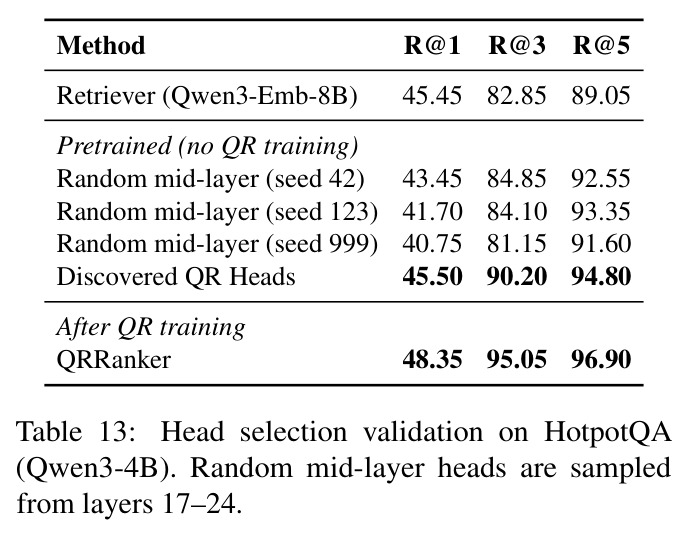 | Method | R@1 | R@3 | R@5 |
|---|---|---|---|
| Retriever (Qwen3-Emb-8B) | 45.45 | 82.85 | 89.05 |
| Pretrained (no QR training) | | | |
| Random mid-layer (seed 42) | 43.45 | 84.85 | 92.55 |
| Random mid-layer (seed 123) | 41.70 | 84.10 | 93.35 |
| Random mid-layer (seed 999) | 40.75 | 81.15 | 91.60 |
| Discovered QR Heads | 45.50 | 90.20 | 94.80 |
| After QR training | | | |
| QRRanker | 48.35 | 95.05 | 96.90 |

Table 13: Head selection validation on HotpotQA (Qwen3-4B). Random mid-layer heads are sampled from layers 17–24.